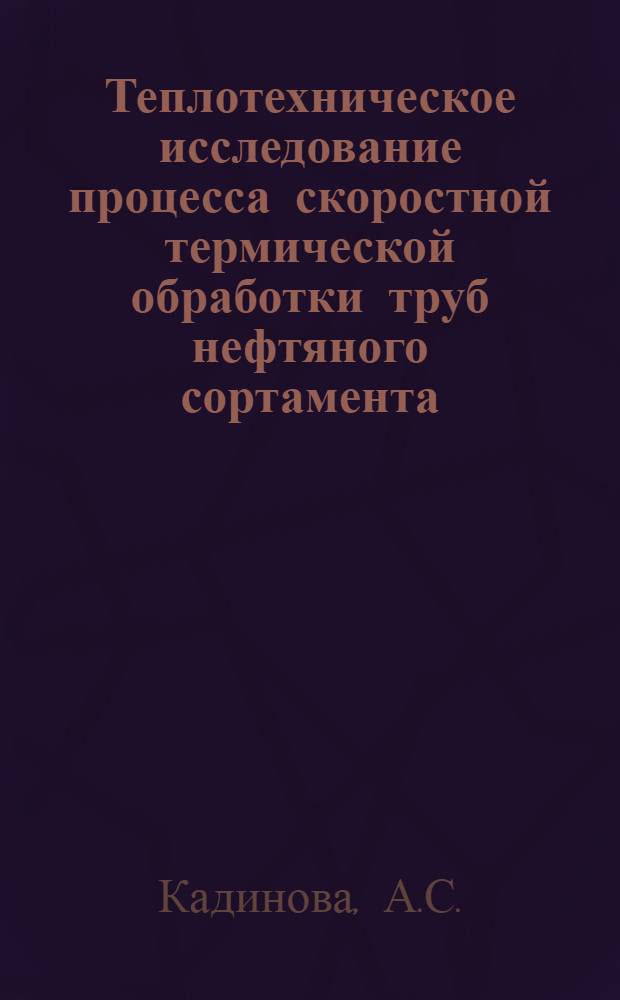 Теплотехническое исследование процесса скоростной термической обработки труб нефтяного сортамента

Кадинова, А.С.